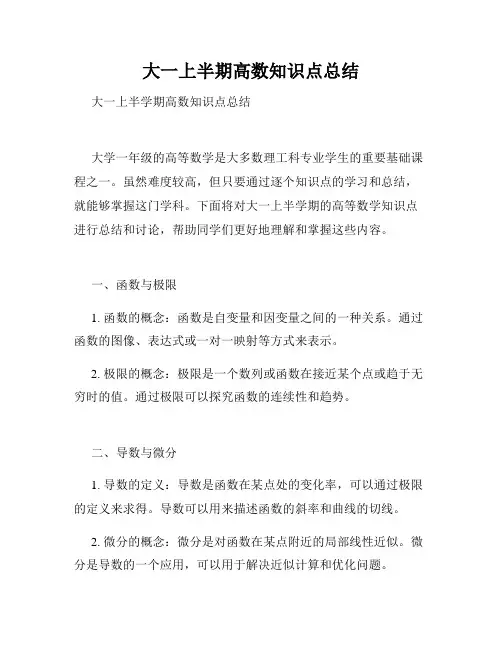 大一上半期高数知识点总结

大一上半学期高数知识点总结

大学一年级的高等数学是大多数理工科专业学生的重要基础课程之一。虽然难度较高，但只要通过逐个知识点的学习和总结，就能够掌握这门学科。下面将对大一上半学期的高等数学知识点进行总结和讨论，帮助同学们更好地理解和掌握这些内容。

一、函数与极限

1. 函数的概念：函数是自变量和因变量之间的一种关系。通过函数的图像、表达式或一对一映射等方式来表示。

2. 极限的概念：极限是一个数列或函数在接近某个点或趋于无穷时的值。通过极限可以探究函数的连续性和趋势。

二、导数与微分

1. 导数的定义：导数是函数在某点处的变化率，可以通过极限的定义来求得。导数可以用来描述函数的斜率和曲线的切线。

2. 微分的概念：微分是对函数在某点附近的局部线性近似。微分是导数的一个应用，可以用于解决近似计算和优化问题。